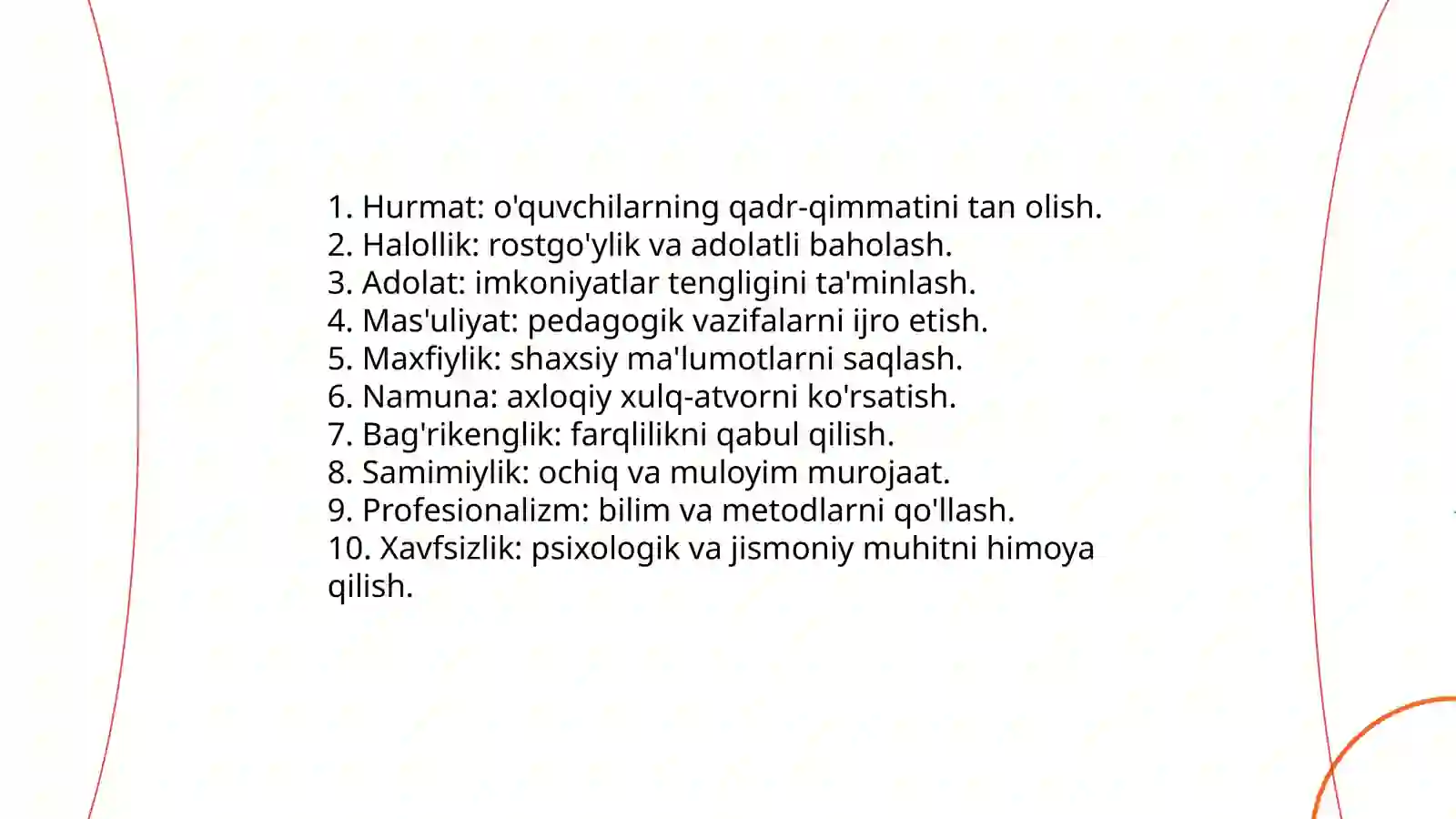 1. Hurmat: o'quvchilarning qadr-qimmatini tan olish.
2. Halollik: rostgo'ylik va adolatli baholash.
3. Adolat: imkoniyatlar tengligini ta'minlash.
4. Mas'uliyat: pedagogik vazifalarni ijro etish.
5. Maxfiylik: shaxsiy ma'lumotlarni saqlash.
6. Namuna: axloqiy xulq-atvorni ko'rsatish.
7. Bag'rikenglik: farqlilikni qabul qilish.
8. Samimiylik: ochiq va muloyim murojaat.
9. Profesionalizm: bilim va metodlarni qo'llash.
10. Xavfsizlik: psixologik va jismoniy muhitni himoya qilish.